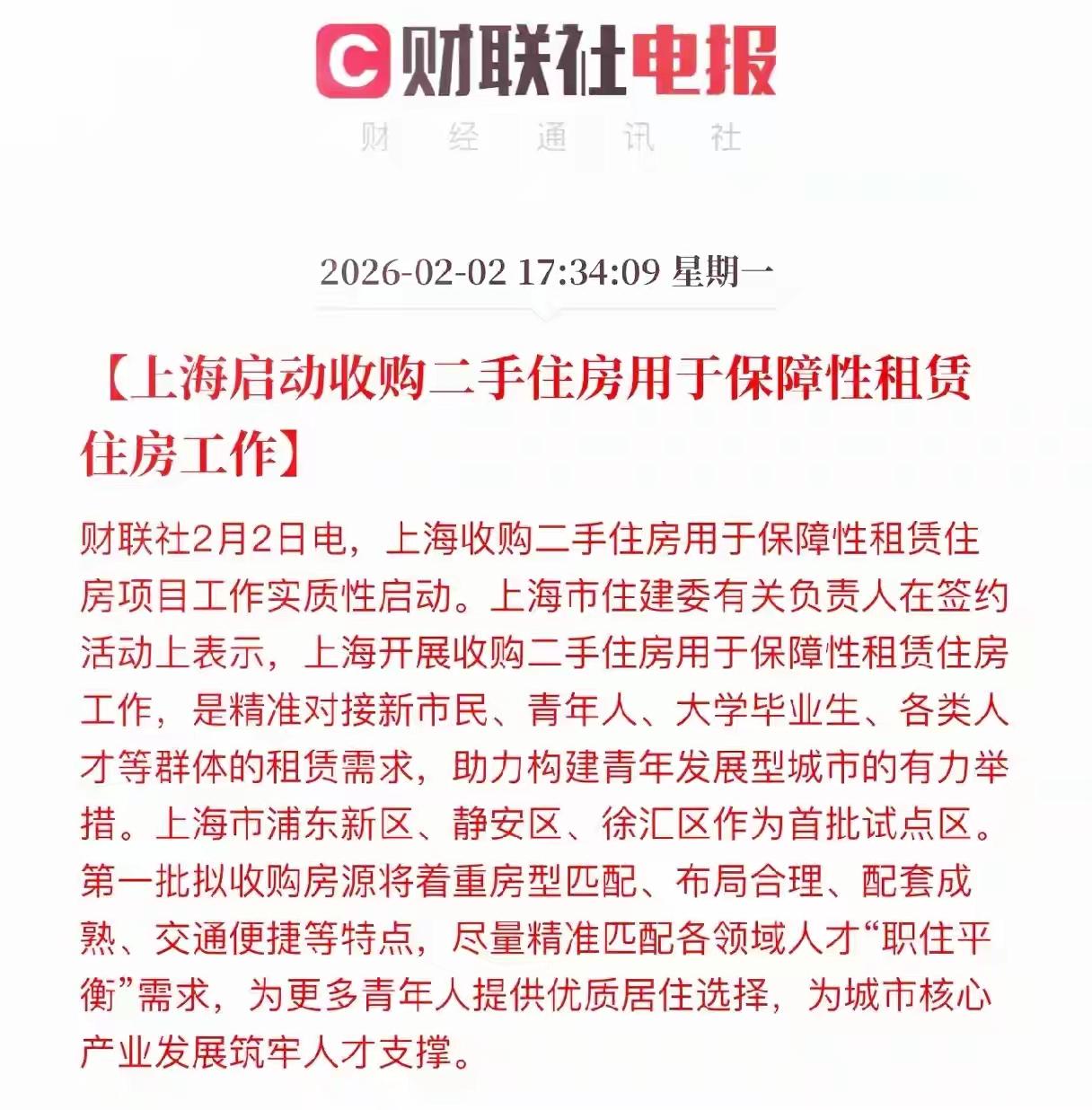 C 财联社电报

财 经 通 讯 社

2026-02-02 17:34:09 星期一

【上海启动收购二手住房用于保障性租赁住房工作】

财联社2月2日电，上海收购二手住房用于保障性租赁住房项目工作实质性启动。上海市住建委有关负责人在签约活动上表示，上海开展收购二手住房用于保障性租赁住房工作，是精准对接新市民、青年人、大学毕业生、各类人才等群体的租赁需求，助力构建青年发展型城市的有力举措。上海市浦东新区、静安区、徐汇区作为首批试点区。第一批拟收购房源将着重房型匹配、布局合理、配套成熟、交通便捷等特点，尽量精准匹配各领域人才“职住平衡”需求，为更多青年人提供优质居住选择，为城市核心产业发展筑牢人才支撑。